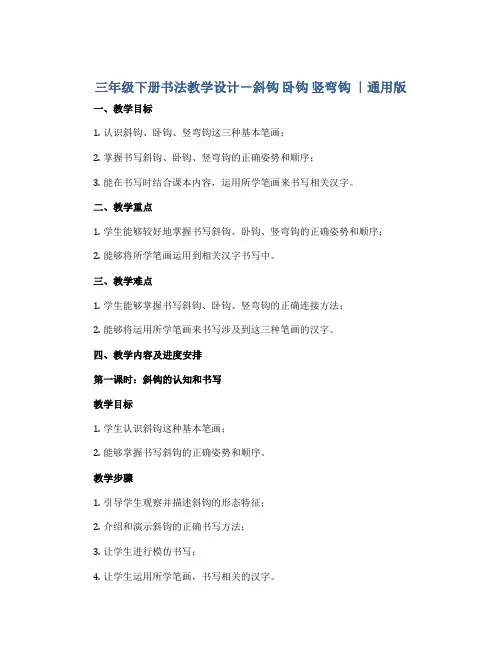 三年级下册书法教学设计－斜钩 卧钩 竖弯钩 ｜通用版

一、教学目标

1. 认识斜钩、卧钩、竖弯钩这三种基本笔画；

2. 掌握书写斜钩、卧钩、竖弯钩的正确姿势和顺序；

3. 能在书写时结合课本内容，运用所学笔画来书写相关汉字。

二、教学重点

1. 学生能够较好地掌握书写斜钩、卧钩、竖弯钩的正确姿势和顺序；

2. 能够将所学笔画运用到相关汉字书写中。

三、教学难点

1. 学生能够掌握书写斜钩、卧钩、竖弯钩的正确连接方法；

2. 能够将运用所学笔画来书写涉及到这三种笔画的汉字。

四、教学内容及进度安排

第一课时：斜钩的认知和书写

教学目标

1. 学生认识斜钩这种基本笔画；

2. 能够掌握书写斜钩的正确姿势和顺序。

教学步骤

1. 引导学生观察并描述斜钩的形态特征；

2. 介绍和演示斜钩的正确书写方法；

3. 让学生进行模仿书写；

4. 让学生运用所学笔画，书写相关的汉字。